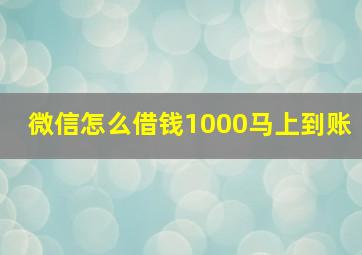 微信怎么借钱1000马上到账